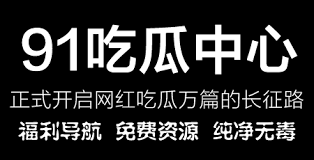 91吃瓜中心

正式开启网红吃瓜万篇的长征路

福利导航 免费资源 纯净无毒